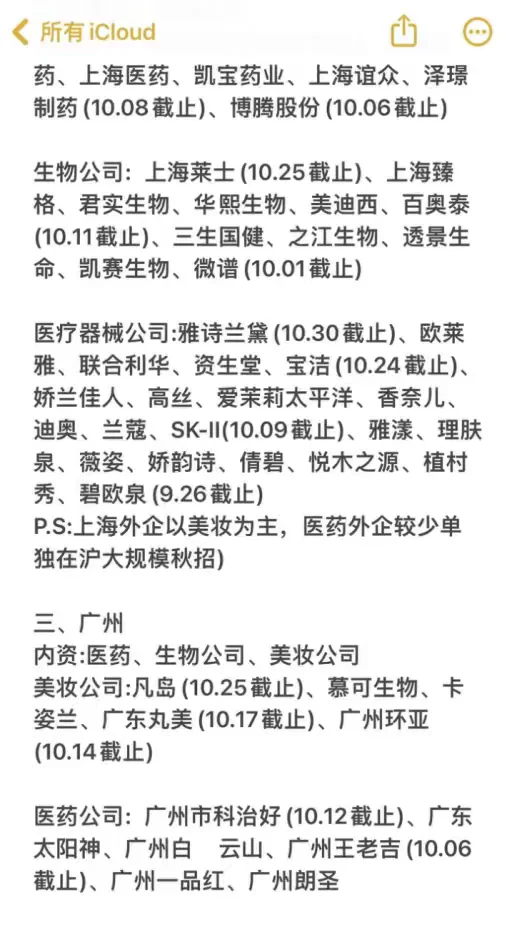 所有 iCloud

药、上海医药、凯宝药业、上海谊众、泽璟制药 (10.08 截止)、博腾股份 (10.06 截止)

生物公司：上海莱士 (10.25 截止)、上海臻格、君实生物、华熙生物、美迪西、百奥泰 (10.11 截止)、三生国健、之江生物、透景生命、凯赛生物、微谱 (10.01 截止)

医疗器械公司:雅诗兰黛 (10.30 截止)、欧莱雅、联合利华、资生堂、宝洁 (10.24 截止)、娇兰佳人、高丝、爱茉莉太平洋、香奈儿、迪奥、兰蔻、SK-II(10.09 截止)、雅漾、理肤泉、薇姿、娇韵诗、倩碧、悦木之源、植村秀、碧欧泉 (9.26 截止)
P.S:上海外企以美妆为主，医药外企较少单独在沪大规模秋招)

三、广州
内资:医药、生物公司、美妆公司
美妆公司:凡岛 (10.25 截止)、慕可生物、卡姿兰、广东丸美 (10.17 截止)、广州环亚 (10.14 截止)

医药公司：广州市科治好 (10.12 截止)、广东太阳神、广州白 云山、广州王老吉 (10.06 截止)、广州一品红、广州朗圣